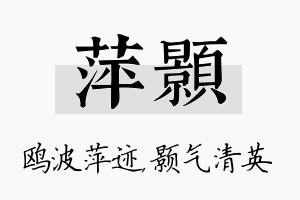 萍顥

鸥波萍迹，颢气清英